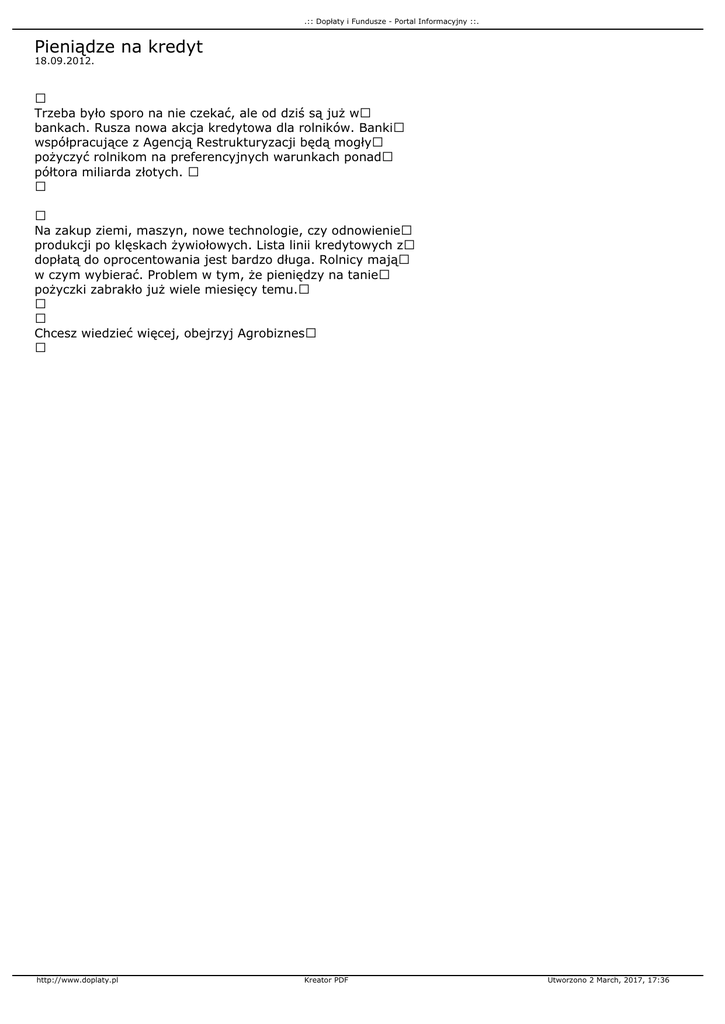 .:: Dopłaty i Fundusze - Portal Informacyjny ::.

Pieniądze na kredyt
18.09.2012.

□
Trzeba było sporo na nie czekać, ale od dziś są już w□ bankach. Rusza nowa akcja kredytowa dla rolników. Banki□ współpracujące z Agencją Restrukturyzacji będą mogły□ pożyczyć rolnikom na preferencyjnych warunkach ponad□ półtora miliarda złotych. □
□

□
Na zakup ziemi, maszyn, nowe technologie, czy odnowienie□ produkcji po klęskach żywiołowych. Lista linii kredytowych z□ dopłatą do oprocentowania jest bardzo długa. Rolnicy mają□ w czym wybierać. Problem w tym, że pieniędzy na tanie□ pożyczki zabrakło już wiele miesięcy temu.□
□
□
Chcesz wiedzieć więcej, obejrzyj Agrobiznes□
□

http://www.doplaty.pl Kreator PDF Utworzono 2 March, 2017, 17:36